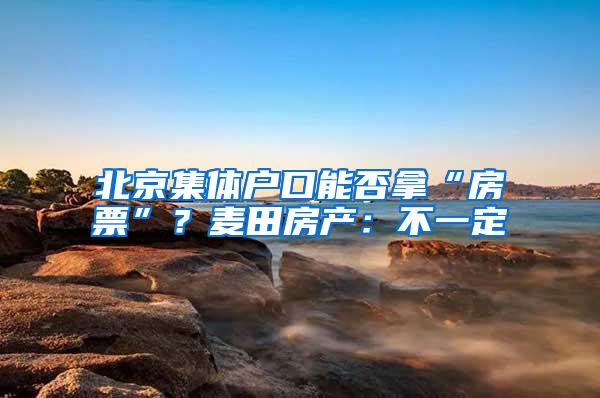 北京集体户口能否拿“房票”？麦田房产：不一定